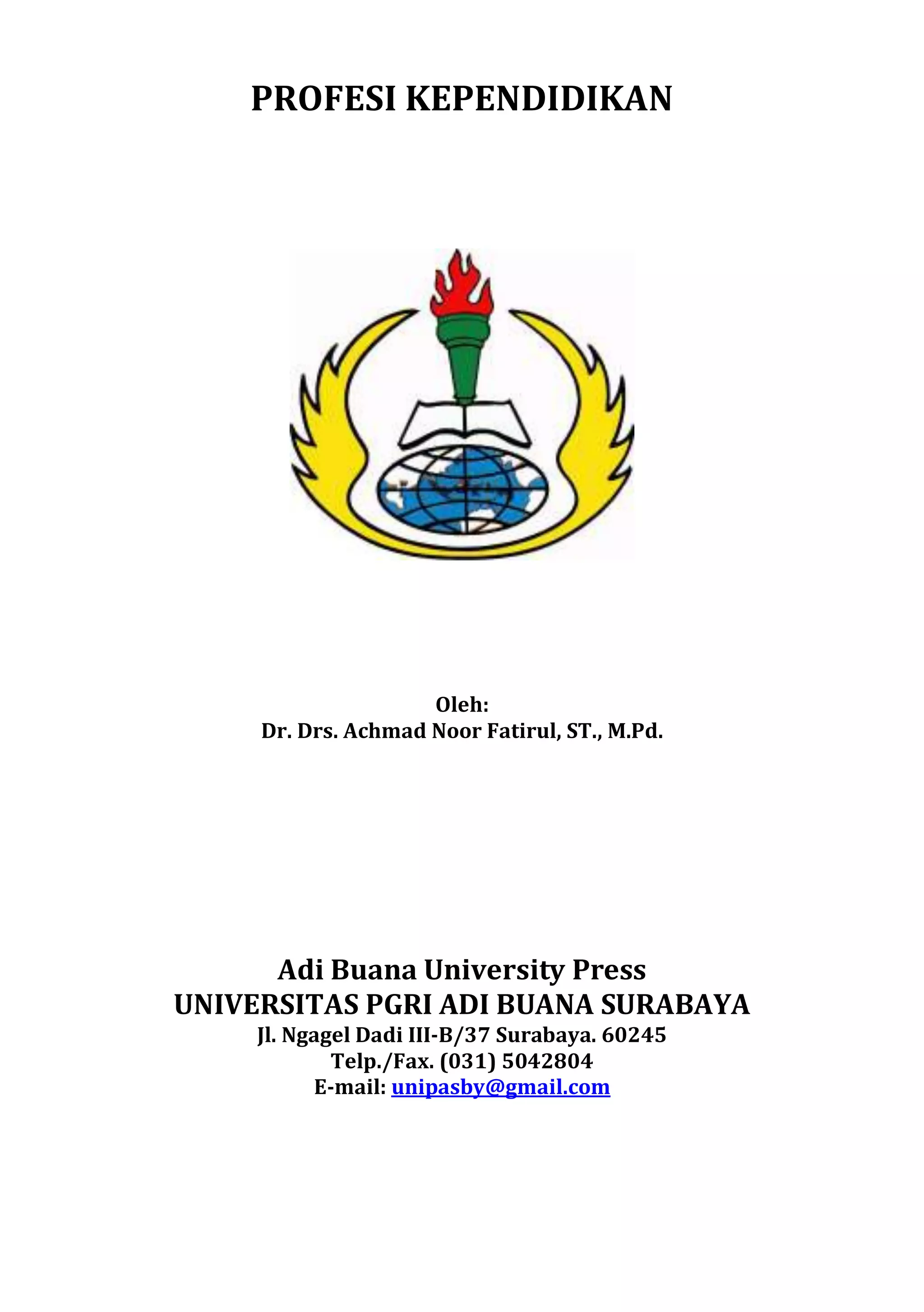 PROFESI KEPENDIDIKAN

Oleh:
Dr. Drs. Achmad Noor Fatirul, ST., M.Pd.

Adi Buana University Press
UNIVERSITAS PGRI ADI BUANA SURABAYA
Jl. Ngagel Dadi III-B/37 Surabaya. 60245
Telp./Fax. (031) 5042804
E-mail: unipasby@gmail.com